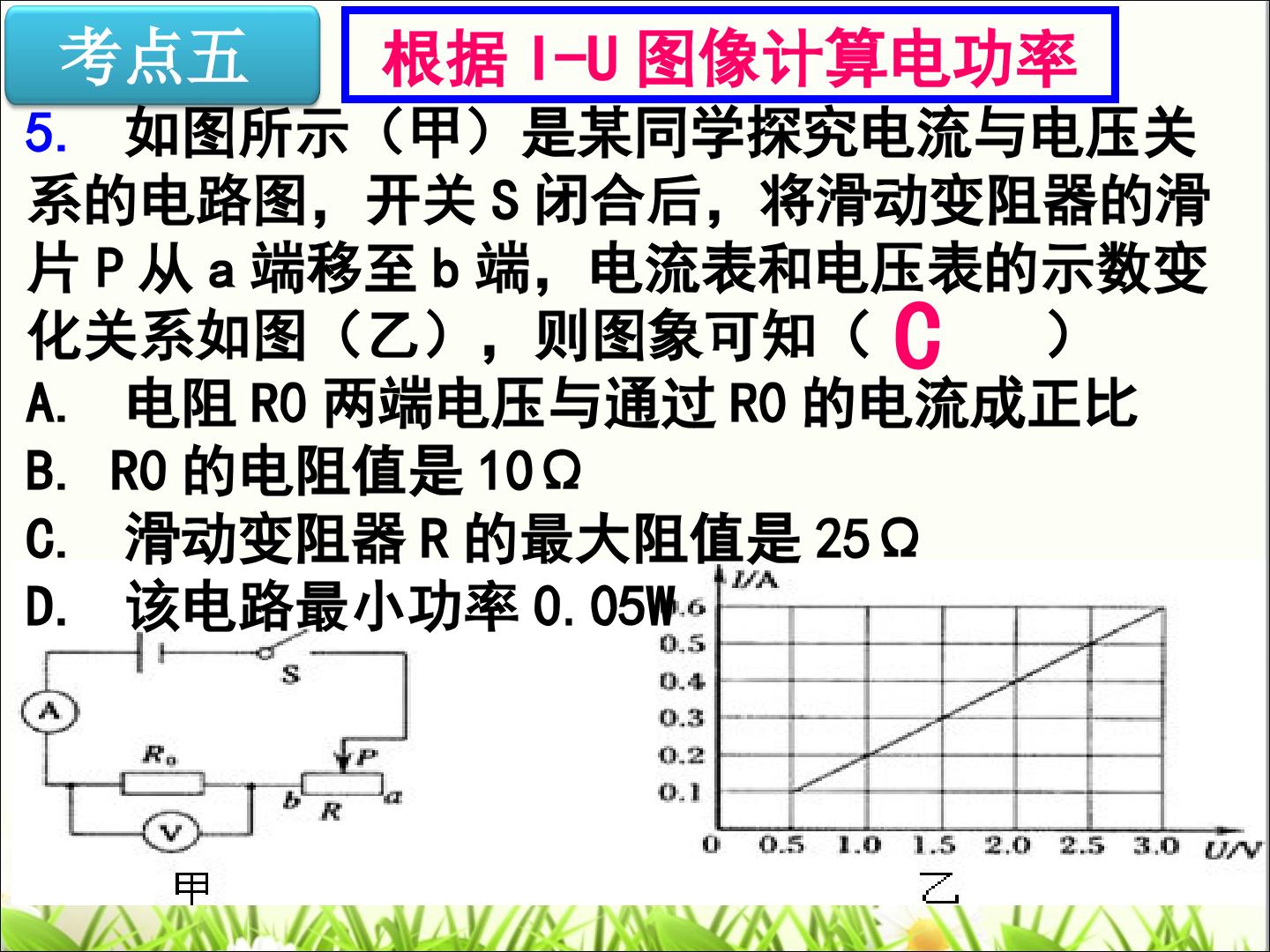 考点五

根据I-U图像计算电功率

5. 如图所示（甲）是某同学探究电流与电压关系的电路图，开关S闭合后，将滑动变阻器的滑片P从a端移至b端，电流表和电压表的示数变化关系如图（乙），则图象可知（ C ）

A. 电阻R0两端电压与通过R0的电流成正比

B. R0的电阻值是10Ω

C. 滑动变阻器R的最大阻值是25Ω

D. 该电路最小功率0.05W

S
A
$R_0$
P
b
R
a
V

甲

I/A
0.6
0.5
0.4
0.3
0.2
0.1
0
0.5
1.0
1.5
2.0
2.5
3.0
U/V

乙